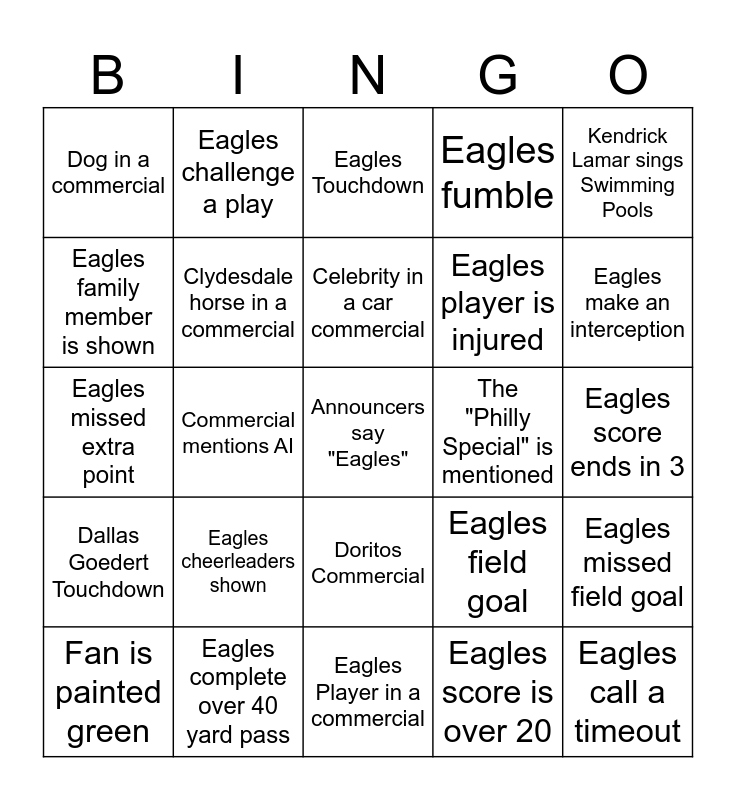 | B | I | N | G | O |
|---|---|---|---|---|
| Dog in a commercial | Eagles challenge a play | Eagles Touchdown | Eagles fumble | Kendrick Lamar sings Swimming Pools |
| Eagles family member is shown | Clydesdale horse in a commercial | Celebrity in a car commercial | Eagles player is injured | Eagles make an interception |
| Eagles missed extra point | Commercial mentions AI | Announcers say "Eagles" | The "Philly Special" is mentioned | Eagles score ends in 3 |
| Dallas Goedert Touchdown | Eagles cheerleaders shown | Doritos Commercial | Eagles field goal | Eagles missed field goal |
| Fan is painted green | Eagles complete over 40 yard pass | Eagles Player in a commercial | Eagles score is over 20 | Eagles call a timeout |